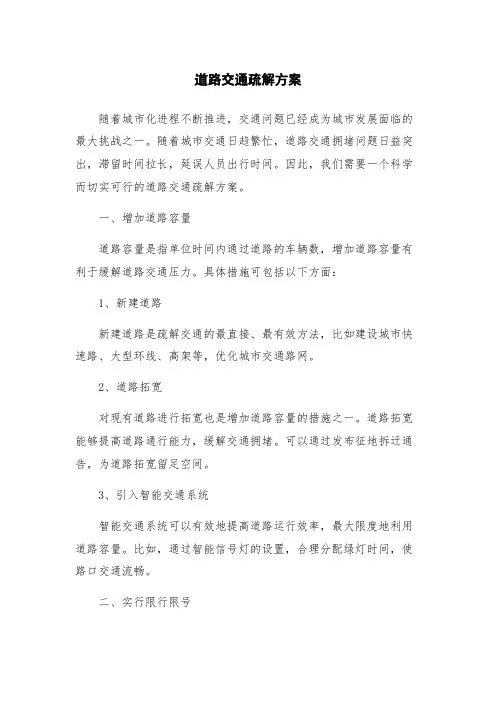 道路交通疏解方案

随着城市化进程不断推进，交通问题已经成为城市发展面临的最大挑战之一。随着城市交通日趋繁忙，道路交通拥堵问题日益突出，滞留时间拉长，延误人员出行时间。因此，我们需要一个科学而切实可行的道路交通疏解方案。

一、增加道路容量

道路容量是指单位时间内通过道路的车辆数，增加道路容量有利于缓解道路交通压力。具体措施可包括以下方面：

1、新建道路

新建道路是疏解交通的最直接、最有效方法，比如建设城市快速路、大型环线、高架等，优化城市交通路网。

2、道路拓宽

对现有道路进行拓宽也是增加道路容量的措施之一。道路拓宽能够提高道路通行能力，缓解交通拥堵。可以通过发布征地拆迁通告，为道路拓宽留足空间。

3、引入智能交通系统

智能交通系统可以有效地提高道路运行效率，最大限度地利用道路容量。比如，通过智能信号灯的设置，合理分配绿灯时间，使路口交通流畅。

二、实行限行限号